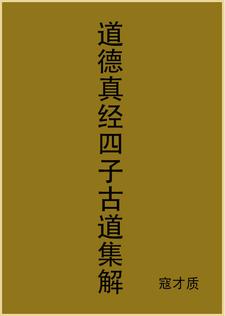 道德真经四子古道集解

寇才质